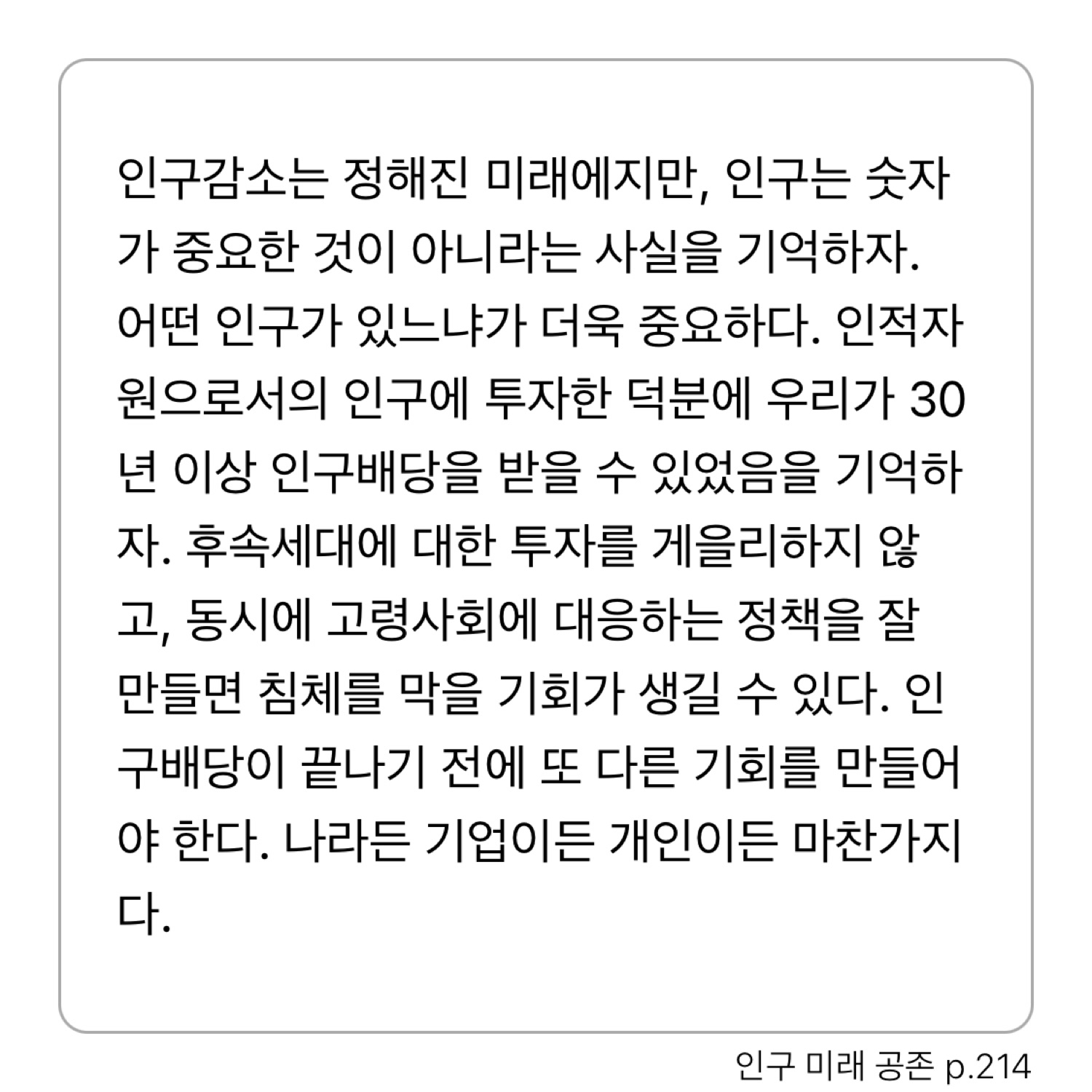 인구감소는 정해진 미래에지만, 인구는 숫자가 중요한 것이 아니라는 사실을 기억하자. 어떤 인구가 있느냐가 더욱 중요하다. 인적자원으로서의 인구에 투자한 덕분에 우리가 30년 이상 인구배당을 받을 수 있었음을 기억하자. 후속세대에 대한 투자를 게을리하지 않고, 동시에 고령사회에 대응하는 정책을 잘 만들면 침체를 막을 기회가 생길 수 있다. 인구배당이 끝나기 전에 또 다른 기회를 만들어야 한다. 나라든 기업이든 개인이든 마찬가지다.

인구 미래 공존 p.214